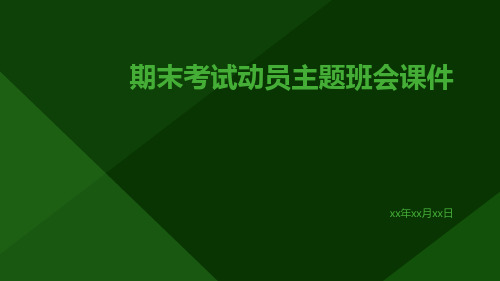 期末考试动员主题班会课件

xx年xx月xx日